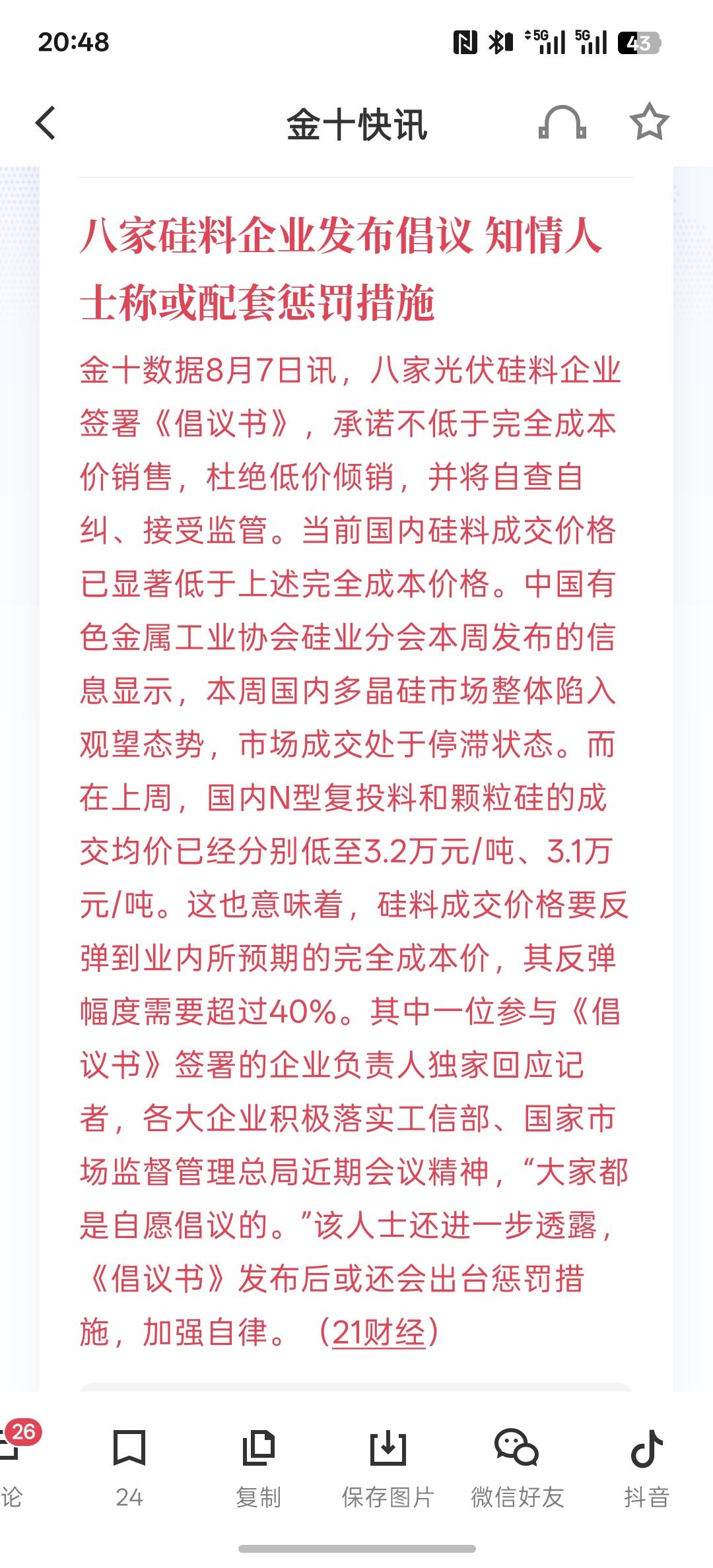 20:48

5G 5G 43

金十快讯

八家硅料企业发布倡议 知情人士称或配套惩罚措施

金十数据8月7日讯，八家光伏硅料企业签署《倡议书》，承诺不低于完全成本价销售，杜绝低价倾销，并将自查自纠、接受监管。当前国内硅料成交价格已显著低于上述完全成本价格。中国有色金属工业协会硅业分会本周发布的信息显示，本周国内多晶硅市场整体陷入观望态势，市场成交处于停滞状态。而在上周，国内N型复投料和颗粒硅的成交均价已经分别低至3.2万元/吨、3.1万元/吨。这也意味着，硅料成交价格要反弹到业内所预期的完全成本价，其反弹幅度需要超过40%。其中一位参与《倡议书》签署的企业负责人独家回应记者，各大企业积极落实工信部、国家市场监督管理总局近期会议精神，“大家都是自愿倡议的。”该人士还进一步透露，《倡议书》发布后或还会出台惩罚措施，加强自律。（21财经）

26
论
24
复制
保存图片
微信好友
抖音